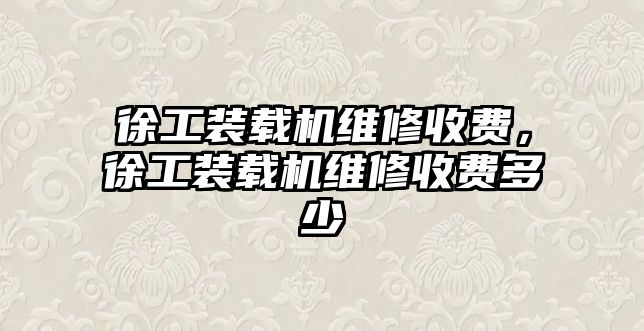 徐工装载机维修收费，徐工装载机维修收费多少